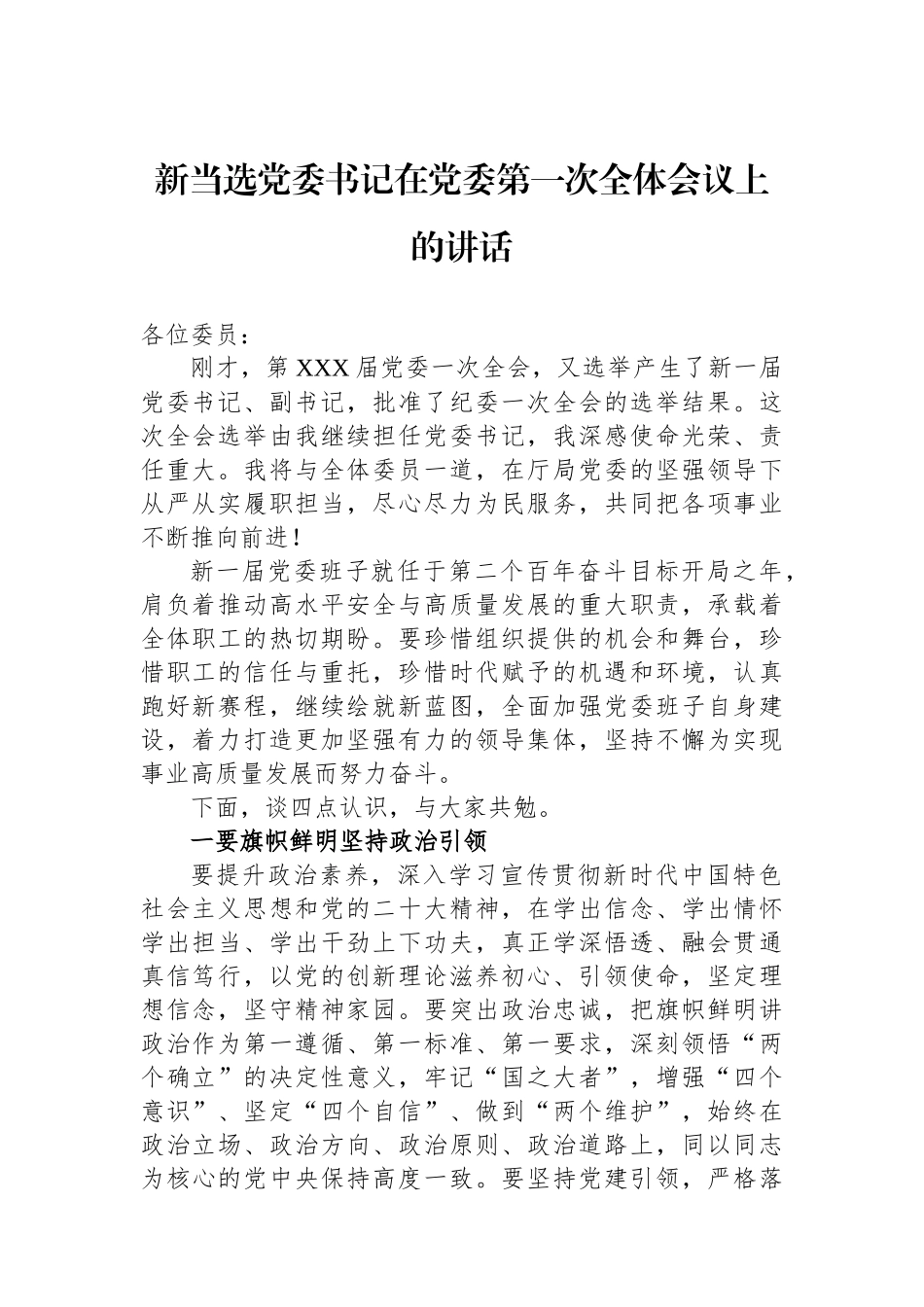 新当选党委书记在党委第一次全体会议上的讲话

各位委员：

刚才，第XXX届党委一次全会，又选举产生了新一届党委书记、副书记，批准了纪委一次全会的选举结果。这次全会选举由我继续担任党委书记，我深感使命光荣、责任重大。我将与全体委员一道，在厅局党委的坚强领导下从严从实履职担当，尽心尽力为民服务，共同把各项事业不断推向前进！

新一届党委班子就任于第二个百年奋斗目标开局之年，肩负着推动高水平安全与高质量发展的重大职责，承载着全体职工的热切期盼。要珍惜组织提供的机会和舞台，珍惜职工的信任与重托，珍惜时代赋予的机遇和环境，认真跑好新赛程，继续绘就新蓝图，全面加强党委班子自身建设，着力打造更加坚强有力的领导集体，坚持不懈为实现事业高质量发展而努力奋斗。

下面，谈四点认识，与大家共勉。

一要旗帜鲜明坚持政治引领

要提升政治素养，深入学习宣传贯彻新时代中国特色社会主义思想和党的二十大精神，在学出信念、学出情怀学出担当、学出干劲上下功夫，真正学深悟透、融会贯通真信笃行，以党的创新理论滋养初心、引领使命，坚定理想信念，坚守精神家园。要突出政治忠诚，把旗帜鲜明讲政治作为第一遵循、第一标准、第一要求，深刻领悟“两个确立”的决定性意义，牢记“国之大者”，增强“四个意识”、坚定“四个自信”、做到“两个维护”，始终在政治立场、政治方向、政治原则、政治道路上，同以同志为核心的党中央保持高度一致。要坚持党建引领，严格落